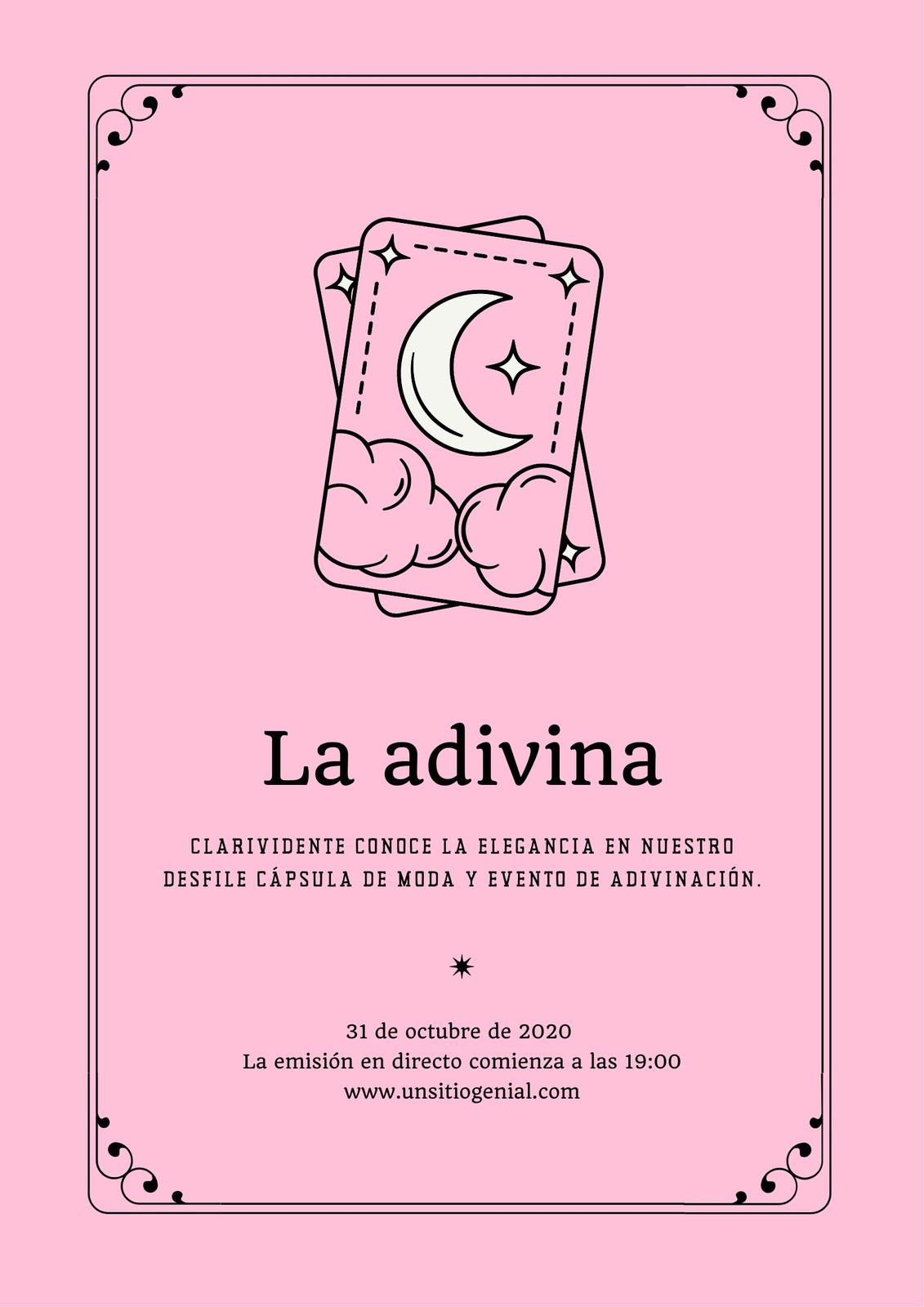 La adivina

CLARIVIDENTE CONOCE LA ELEGANCIA EN NUESTRO DESFILE CÁPSULA DE MODA Y EVENTO DE ADIVINACIÓN.

31 de octubre de 2020
La emisión en directo comienza a las 19:00
www.unsitiogenial.com